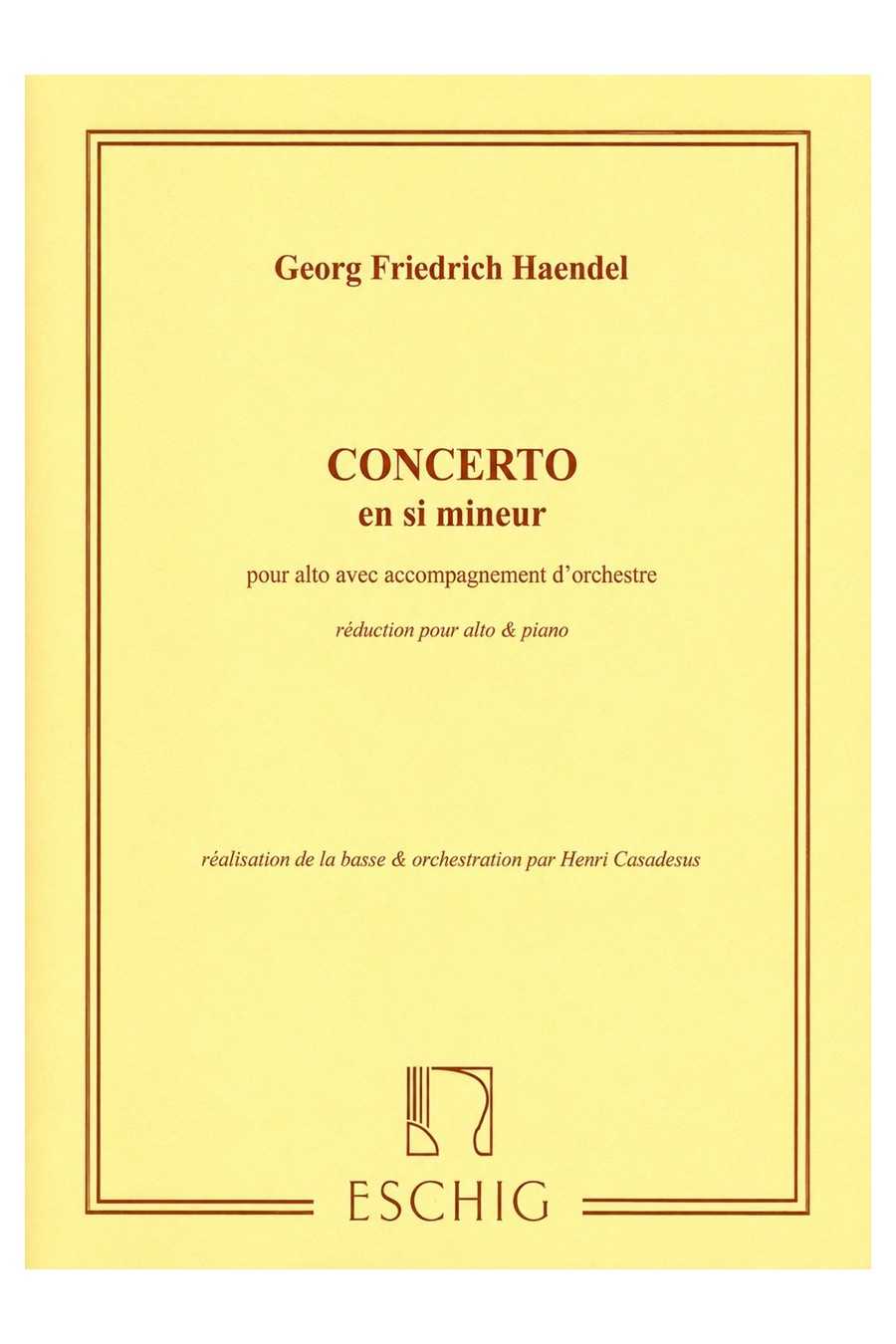 Georg Friedrich Haendel

CONCERTO
en si mineur

pour alto avec accompagnement d'orchestre

réduction pour alto & piano

réalisation de la basse & orchestration par Henri Casadesus

ESCHIG